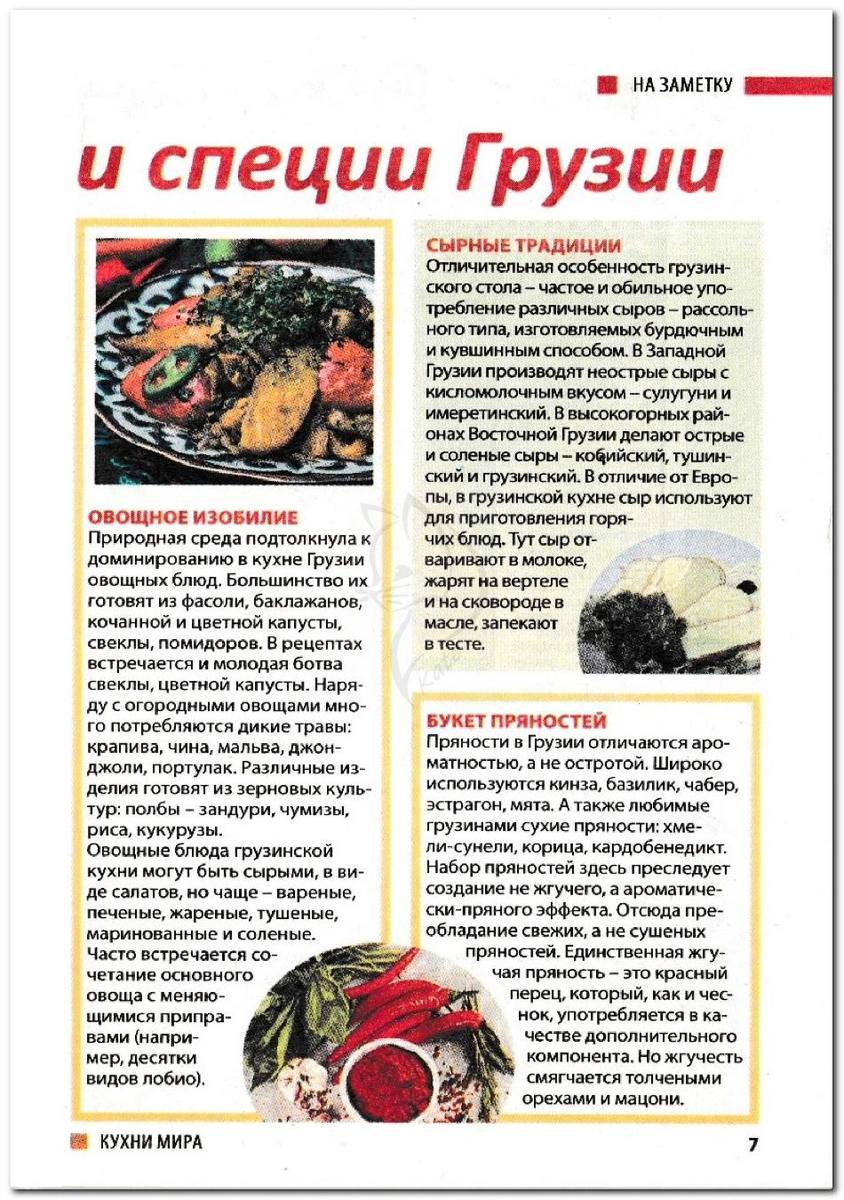 НА ЗАМЕТКУ

и специи Грузии

ОВОЩНОЕ ИЗОБИЛИЕ
Природная среда подтолкнула к доминированию в кухне Грузии овощных блюд. Большинство их готовят из фасоли, баклажанов, кочанной и цветной капусты, свеклы, помидоров. В рецептах встречается и молодая ботва свеклы, цветной капусты. Наряду с огородными овощами много потребляются дикие травы: крапива, чина, мальва, джонджоли, портулак. Различные изделия готовят из зерновых культур: полбы – зандури, чумизы, риса, кукурузы.
Овощные блюда грузинской кухни могут быть сырыми, в виде салатов, но чаще – вареные, печеные, жареные, тушеные, маринованные и соленые. Часто встречается сочетание основного овоща с меняющимися приправами (например, десятки видов лобио).

СЫРНЫЕ ТРАДИЦИИ
Отличительная особенность грузинского стола – частое и обильное употребление различных сыров – рассольного типа, изготовляемых бурдючным и кувшинным способом. В Западной Грузии производят неострые сыры с кисломолочным вкусом – сулугуни и имеретинский. В высокогорных районах Восточной Грузии делают острые и соленые сыры – кобийский, тушинский и грузинский. В отличие от Европы, в грузинской кухне сыр используют для приготовления горячих блюд. Тут сыр отваривают в молоке, жарят на вертеле и на сковороде в масле, запекают в тесте.

БУКЕТ ПРЯНОСТЕЙ
Пряности в Грузии отличаются ароматностью, а не остротой. Широко используются кинза, базилик, чабер, эстрагон, мята. А также любимые грузинами сухие пряности: хмели-сунели, корица, кардобенедикт. Набор пряностей здесь преследует создание не жгучего, а ароматически-пряного эффекта. Отсюда преобладание свежих, а не сушеных пряностей. Единственная жгучая пряность – это красный перец, который, как и чеснок, употребляется в качестве дополнительного компонента. Но жгучесть смягчается толчеными орехами и мацони.

КУХНИ МИРА 7